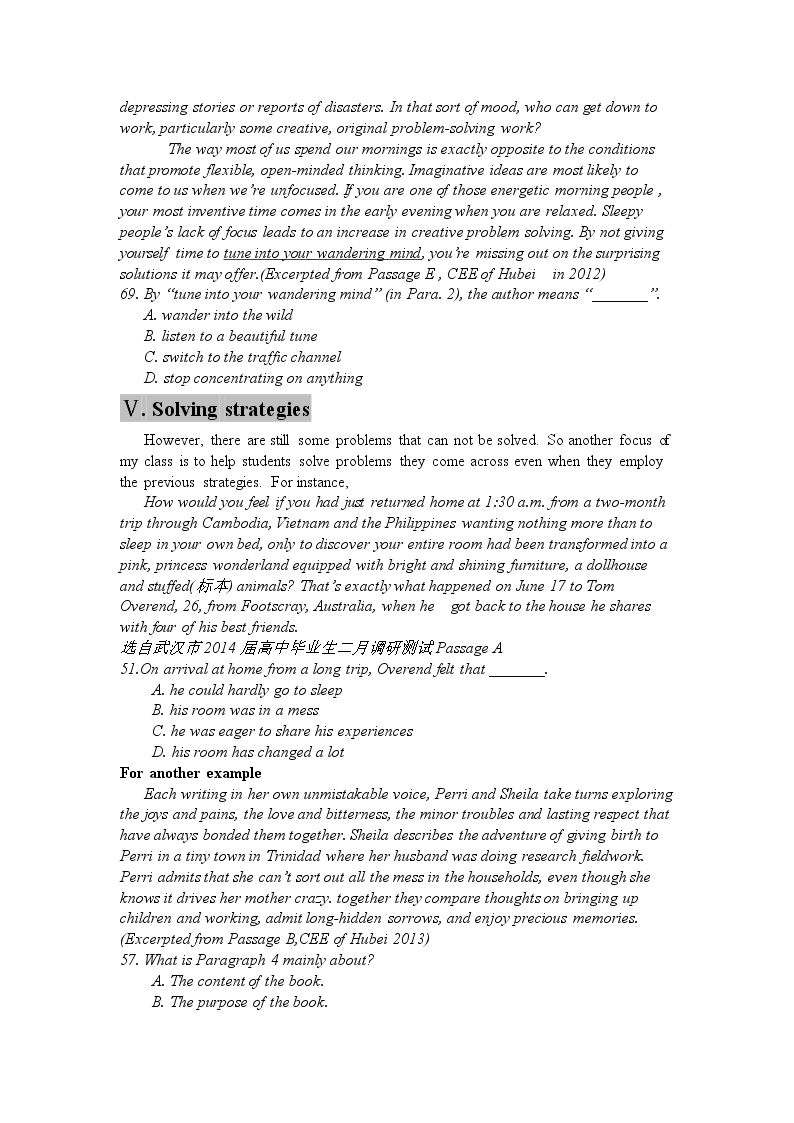 depressing stories or reports of disasters. In that sort of mood, who can get down to work, particularly some creative, original problem-solving work?

The way most of us spend our mornings is exactly opposite to the conditions that promote flexible, open-minded thinking. Imaginative ideas are most likely to come to us when we're unfocused. If you are one of those energetic morning people , your most inventive time comes in the early evening when you are relaxed. Sleepy people's lack of focus leads to an increase in creative problem solving. By not giving yourself time to tune into your wandering mind, you're missing out on the surprising solutions it may offer.(Excerpted from Passage E , CEE of Hubei in 2012)

69. By "tune into your wandering mind" (in Para. 2), the author means "____".
A. wander into the wild
B. listen to a beautiful tune
C. switch to the traffic channel
D. stop concentrating on anything

Ⅴ. Solving strategies

However, there are still some problems that can not be solved. So another focus of my class is to help students solve problems they come across even when they employ the previous strategies. For instance,

How would you feel if you had just returned home at 1:30 a.m. from a two-month trip through Cambodia, Vietnam and the Philippines wanting nothing more than to sleep in your own bed, only to discover your entire room had been transformed into a pink, princess wonderland equipped with bright and shining furniture, a dollhouse and stuffed(标本) animals? That's exactly what happened on June 17 to Tom Overend, 26, from Footscray, Australia, when he got back to the house he shares with four of his best friends.

选自武汉市2014届高中毕业生二月调研测试Passage A

51.On arrival at home from a long trip, Overend felt that ____.
A. he could hardly go to sleep
B. his room was in a mess
C. he was eager to share his experiences
D. his room has changed a lot

For another example

Each writing in her own unmistakable voice, Perri and Sheila take turns exploring the joys and pains, the love and bitterness, the minor troubles and lasting respect that have always bonded them together. Sheila describes the adventure of giving birth to Perri in a tiny town in Trinidad where her husband was doing research fieldwork. Perri admits that she can't sort out all the mess in the households, even though she knows it drives her mother crazy. together they compare thoughts on bringing up children and working, admit long-hidden sorrows, and enjoy precious memories. (Excerpted from Passage B,CEE of Hubei 2013)

57. What is Paragraph 4 mainly about?
A. The content of the book.
B. The purpose of the book.